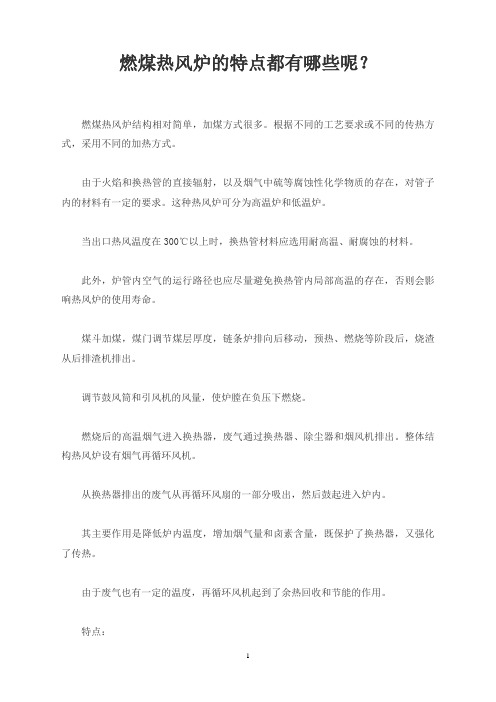 燃煤热风炉的特点都有哪些呢？

燃煤热风炉结构相对简单，加煤方式很多。根据不同的工艺要求或不同的传热方式，采用不同的加热方式。

由于火焰和换热管的直接辐射，以及烟气中硫等腐蚀性化学物质的存在，对管子内的材料有一定的要求。这种热风炉可分为高温炉和低温炉。

当出口热风温度在 300℃以上时，换热管材料应选用耐高温、耐腐蚀的材料。

此外，炉管内空气的运行路径也应尽量避免换热管内局部高温的存在，否则会影响热风炉的使用寿命。

煤斗加煤，煤门调节煤层厚度，链条炉排向后移动，预热、燃烧等阶段后，烧渣从后排渣机排出。

调节鼓风筒和引风机的风量，使炉膛在负压下燃烧。

燃烧后的高温烟气进入换热器，废气通过换热器、除尘器和烟风机排出。整体结构热风炉设有烟气再循环风机。

从换热器排出的废气从再循环风扇的一部分吸出，然后鼓起进入炉内。

其主要作用是降低炉内温度，增加烟气量和卤素含量，既保护了换热器，又强化了传热。

由于废气也有一定的温度，再循环风机起到了余热回收和节能的作用。

特点：

1